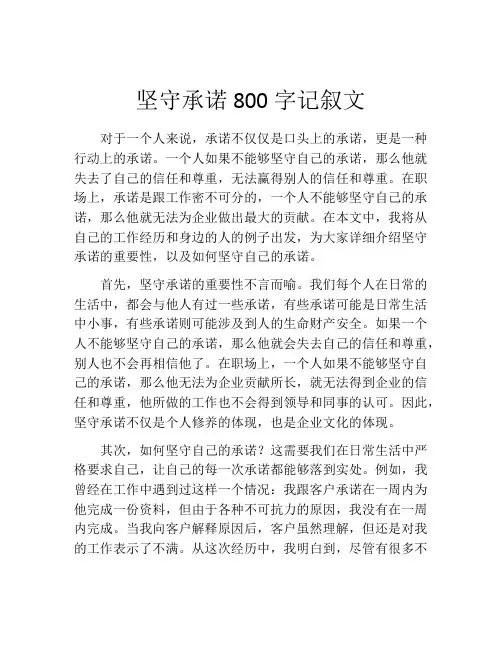 坚守承诺 800 字记叙文

对于一个人来说，承诺不仅仅是口头上的承诺，更是一种行动上的承诺。一个人如果不能够坚守自己的承诺，那么他就失去了自己的信任和尊重，无法赢得别人的信任和尊重。在职场上，承诺是跟工作密不可分的，一个人不能够坚守自己的承诺，那么他就无法为企业做出最大的贡献。在本文中，我将从自己的工作经历和身边的人的例子出发，为大家详细介绍坚守承诺的重要性，以及如何坚守自己的承诺。

首先，坚守承诺的重要性不言而喻。我们每个人在日常的生活中，都会与他人有过一些承诺，有些承诺可能是日常生活中小事，有些承诺则可能涉及到人的生命财产安全。如果一个人不能够坚守自己的承诺，那么他就会失去自己的信任和尊重，别人也不会再相信他了。在职场上，一个人如果不能够坚守自己的承诺，那么他无法为企业贡献所长，就无法得到企业的信任和尊重，他所做的工作也不会得到领导和同事的认可。因此，坚守承诺不仅是个人修养的体现，也是企业文化的体现。

其次，如何坚守自己的承诺？这需要我们在日常生活中严格要求自己，让自己的每一次承诺都能够落到实处。例如，我曾经在工作中遇到过这样一个情况：我跟客户承诺在一周内为他完成一份资料，但由于各种不可抗力的原因，我没有在一周内完成。当我向客户解释原因后，客户虽然理解，但还是对我的工作表示了不满。从这次经历中，我明白到，尽管有很多不